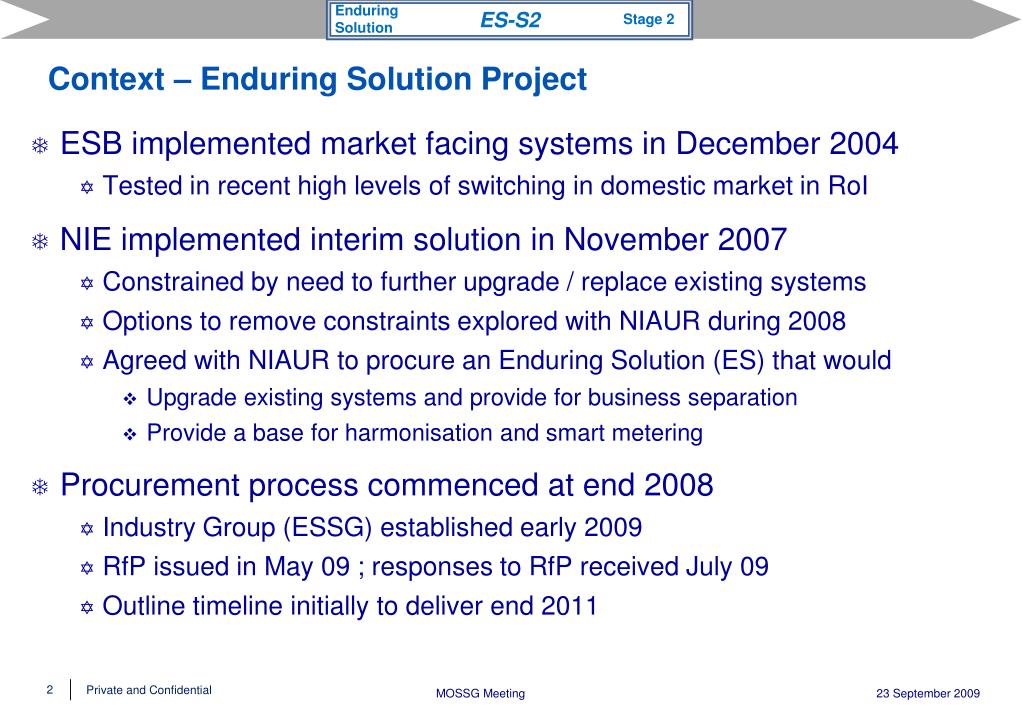 Enduring Solution ES-S2 Stage 2

Context – Enduring Solution Project

ESB implemented market facing systems in December 2004

Tested in recent high levels of switching in domestic market in RoI

NIE implemented interim solution in November 2007

Constrained by need to further upgrade / replace existing systems

Options to remove constraints explored with NIAUR during 2008

Agreed with NIAUR to procure an Enduring Solution (ES) that would

Upgrade existing systems and provide for business separation

Provide a base for harmonisation and smart metering

Procurement process commenced at end 2008

Industry Group (ESSG) established early 2009

RfP issued in May 09 ; responses to RfP received July 09

Outline timeline initially to deliver end 2011

2 Private and Confidential MOSSG Meeting 23 September 2009